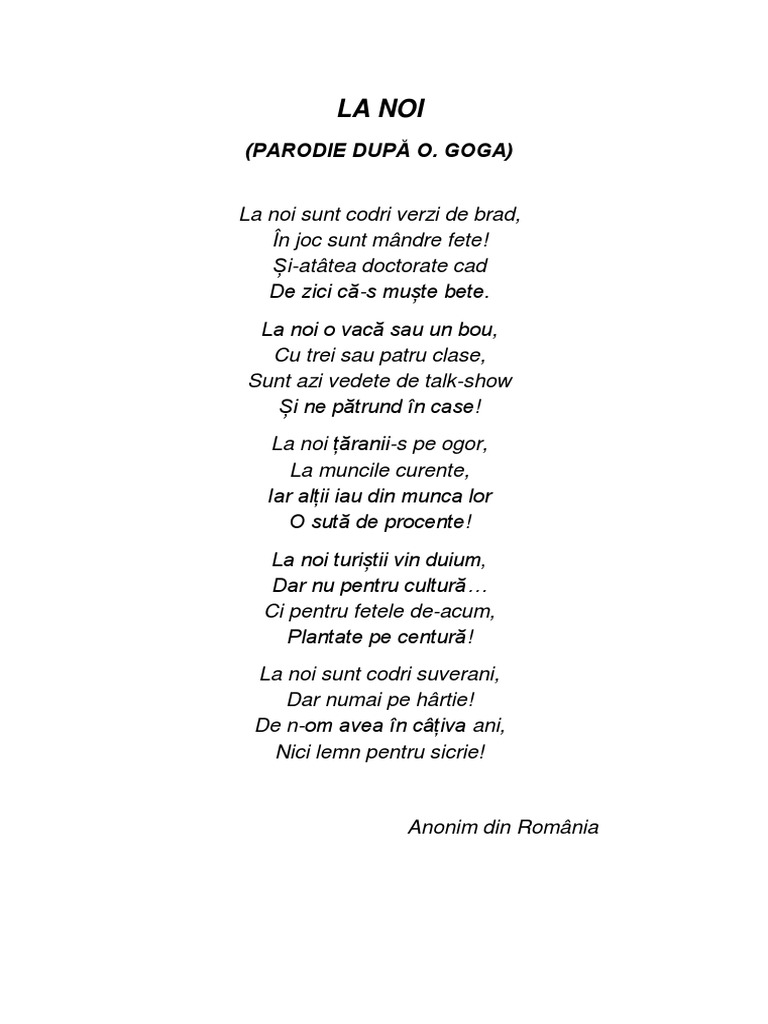 LA NOI
(PARODIE DUPĂ O. GOGA)

La noi sunt codri verzi de brad,
În joc sunt mândre fete!
Și-atâtea doctorate cad
De zici că-s muște bete.

La noi o vacă sau un bou,
Cu trei sau patru clase,
Sunt azi vedete de talk-show
Și ne pătrund în case!

La noi țăranii-s pe ogor,
La muncile curente,
Iar alții iau din munca lor
O sută de procente!

La noi turiștii vin duium,
Dar nu pentru cultură…
Ci pentru fetele de-acum,
Plantate pe centură!

La noi sunt codri suverani,
Dar numai pe hârtie!
De n-om avea în câțiva ani,
Nici lemn pentru sicrie!

Anonim din România